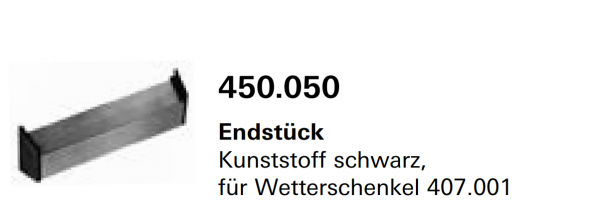 450.050

Endstück
Kunststoff schwarz,
für Wetterschenkel 407.001